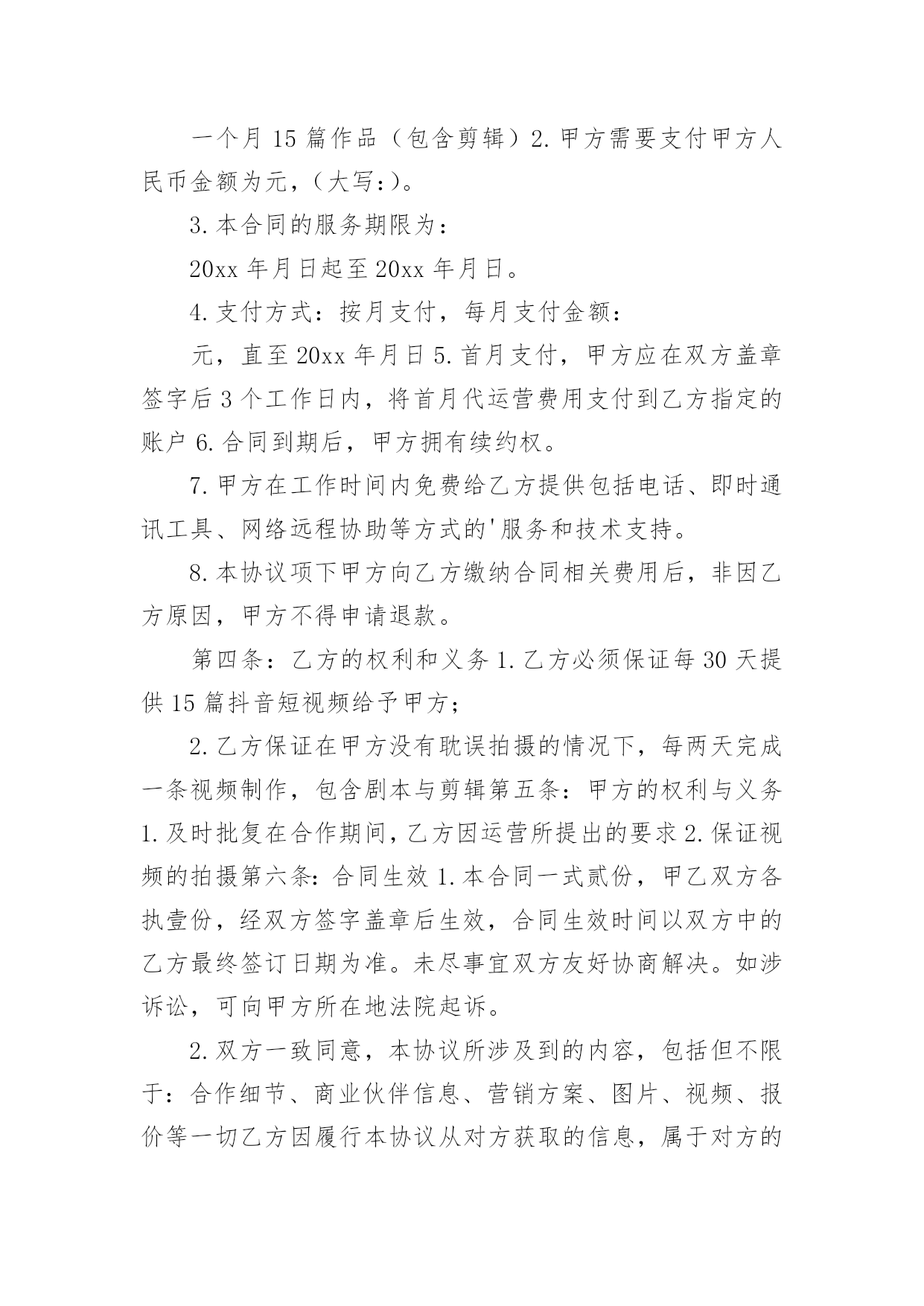 一个月 15 篇作品（包含剪辑）2. 甲方需要支付甲方人民币金额为元，（大写:）。

3. 本合同的服务期限为：

20xx 年月日起至 20xx 年月日。

4. 支付方式：按月支付，每月支付金额：

元，直至 20xx 年月日 5. 首月支付，甲方应在双方盖章签字后 3 个工作日内，将首月代运营费用支付到乙方指定的账户 6. 合同到期后，甲方拥有续约权。

7. 甲方在工作时间内免费给乙方提供包括电话、即时通讯工具、网络远程协助等方式的'服务和技术支持。

8. 本协议项下甲方向乙方缴纳合同相关费用后，非因乙方原因，甲方不得申请退款。

第四条：乙方的权利和义务 1. 乙方必须保证每 30 天提供 15 篇抖音短视频给予甲方；

2. 乙方保证在甲方没有耽误拍摄的情况下，每两天完成一条视频制作，包含剧本与剪辑第五条：甲方的权利与义务 1. 及时批复在合作期间，乙方因运营所提出的要求 2. 保证视频的拍摄第六条：合同生效 1. 本合同一式贰份，甲乙双方各执壹份，经双方签字盖章后生效，合同生效时间以双方中的乙方最终签订日期为准。未尽事宜双方友好协商解决。如涉诉讼，可向甲方所在地法院起诉。

2. 双方一致同意，本协议所涉及到的内容，包括但不限于：合作细节、商业伙伴信息、营销方案、图片、视频、报价等一切乙方因履行本协议从对方获取的信息，属于对方的